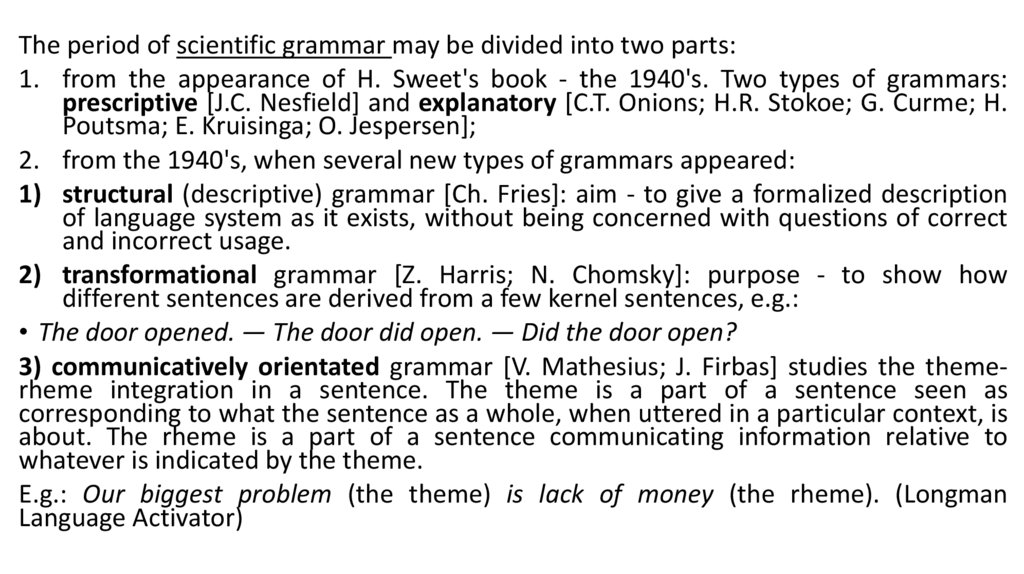 The period of scientific grammar may be divided into two parts:

1. from the appearance of H. Sweet's book - the 1940's. Two types of grammars: prescriptive [J.C. Nesfield] and explanatory [C.T. Onions; H.R. Stokoe; G. Curme; H. Poutsma; E. Kruisinga; O. Jespersen];

2. from the 1940's, when several new types of grammars appeared:

1) structural (descriptive) grammar [Ch. Fries]: aim - to give a formalized description of language system as it exists, without being concerned with questions of correct and incorrect usage.

2) transformational grammar [Z. Harris; N. Chomsky]: purpose - to show how different sentences are derived from a few kernel sentences, e.g.:

• The door opened. — The door did open. — Did the door open?

3) communicatively orientated grammar [V. Mathesius; J. Firbas] studies the theme-rheme integration in a sentence. The theme is a part of a sentence seen as corresponding to what the sentence as a whole, when uttered in a particular context, is about. The rheme is a part of a sentence communicating information relative to whatever is indicated by the theme.

E.g.: Our biggest problem (the theme) is lack of money (the rheme). (Longman Language Activator)